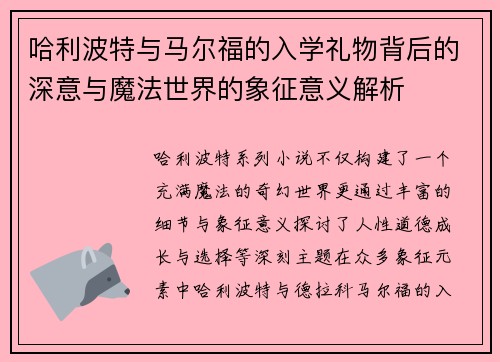 哈利波特与马尔福的入学礼物背后的深意与魔法世界的象征意义解析

哈利波特系列小说不仅构建了一个充满魔法的奇幻世界更通过丰富的细节与象征意义探讨了人性道德成长与选择等深刻主题在众多象征元素中哈利波特与德拉科马尔福的入